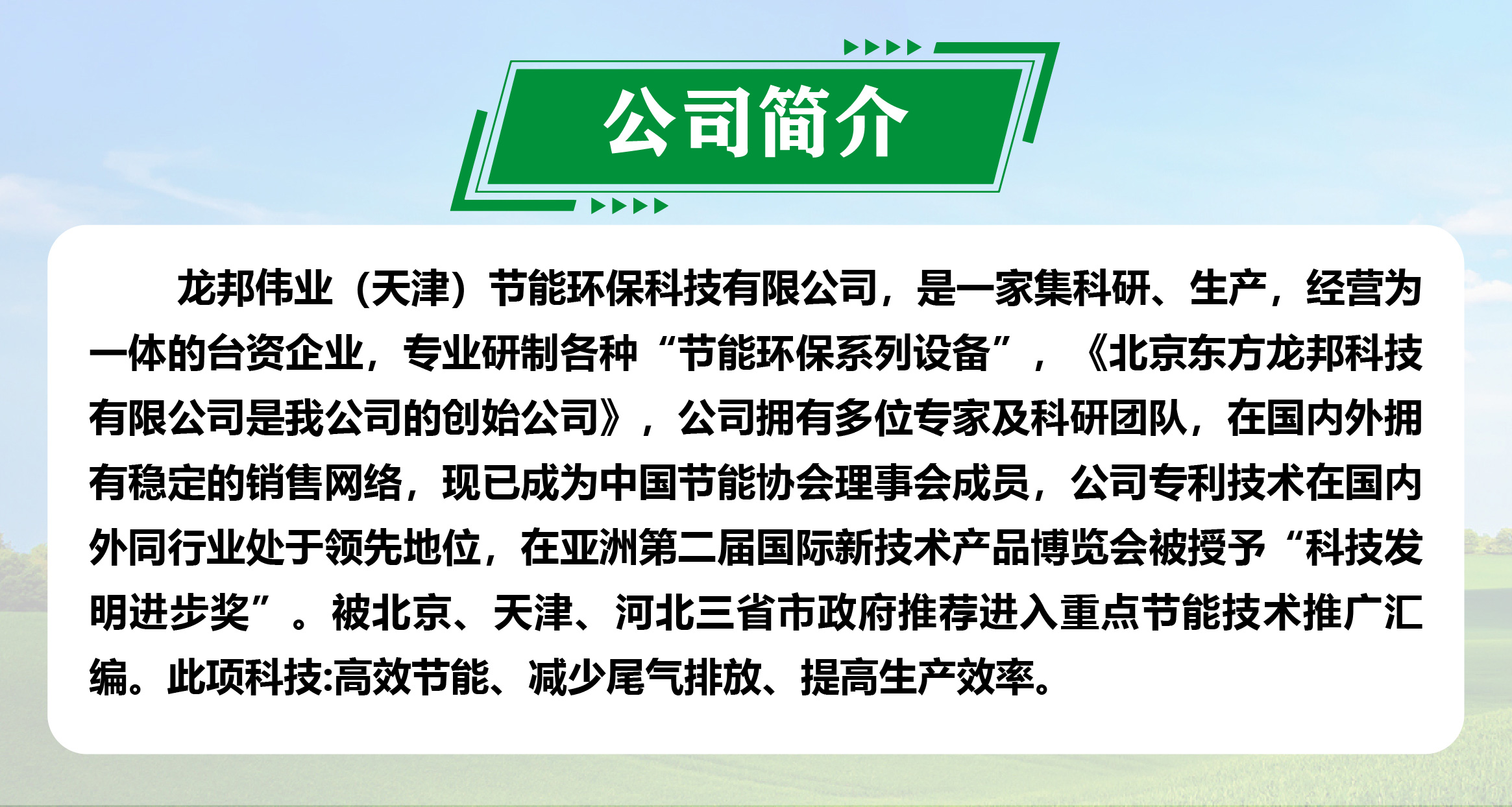 公司简介

龙邦伟业（天津）节能环保科技有限公司，是一家集科研、生产，经营为一体的台资企业，专业研制各种“节能环保系列设备”，《北京东方龙邦科技有限公司是我公司的创始公司》，公司拥有多位专家及科研团队，在国内外拥有稳定的销售网络，现已成为中国节能协会理事会成员，公司专利技术在国内外同行业处于领先地位，在亚洲第二届国际新技术产品博览会被授予“科技发明进步奖”。被北京、天津、河北三省市政府推荐进入重点节能技术推广汇编。此项科技:高效节能、减少尾气排放、提高生产效率。